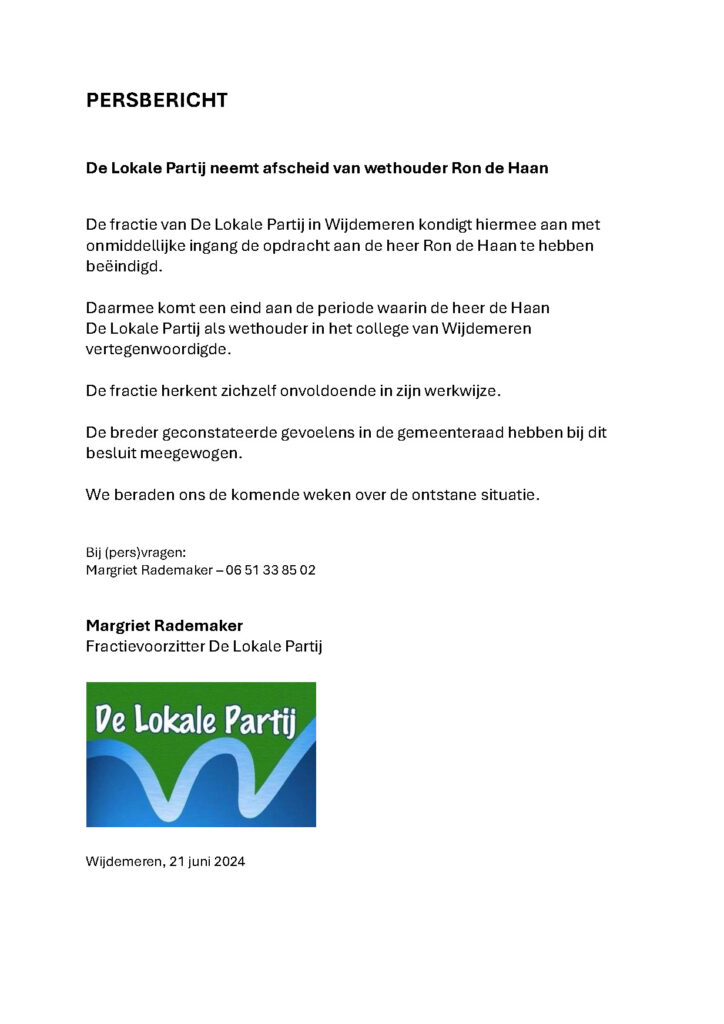 PERSBERICHT

De Lokale Partij neemt afscheid van wethouder Ron de Haan

De fractie van De Lokale Partij in Wijdemeren kondigt hiermee aan met onmiddellijke ingang de opdracht aan de heer Ron de Haan te hebben beëindigd.

Daarmee komt een eind aan de periode waarin de heer de Haan De Lokale Partij als wethouder in het college van Wijdemeren vertegenwoordigde.

De fractie herkent zichzelf onvoldoende in zijn werkwijze.

De breder geconstateerde gevoelens in de gemeenteraad hebben bij dit besluit meegewogen.

We beraden ons de komende weken over de ontstane situatie.

Bij (pers)vragen:
Margriet Rademaker – 06 51 33 85 02

Margriet Rademaker
Fractievoorzitter De Lokale Partij

De Lokale Partij

Wijdemeren, 21 juni 2024